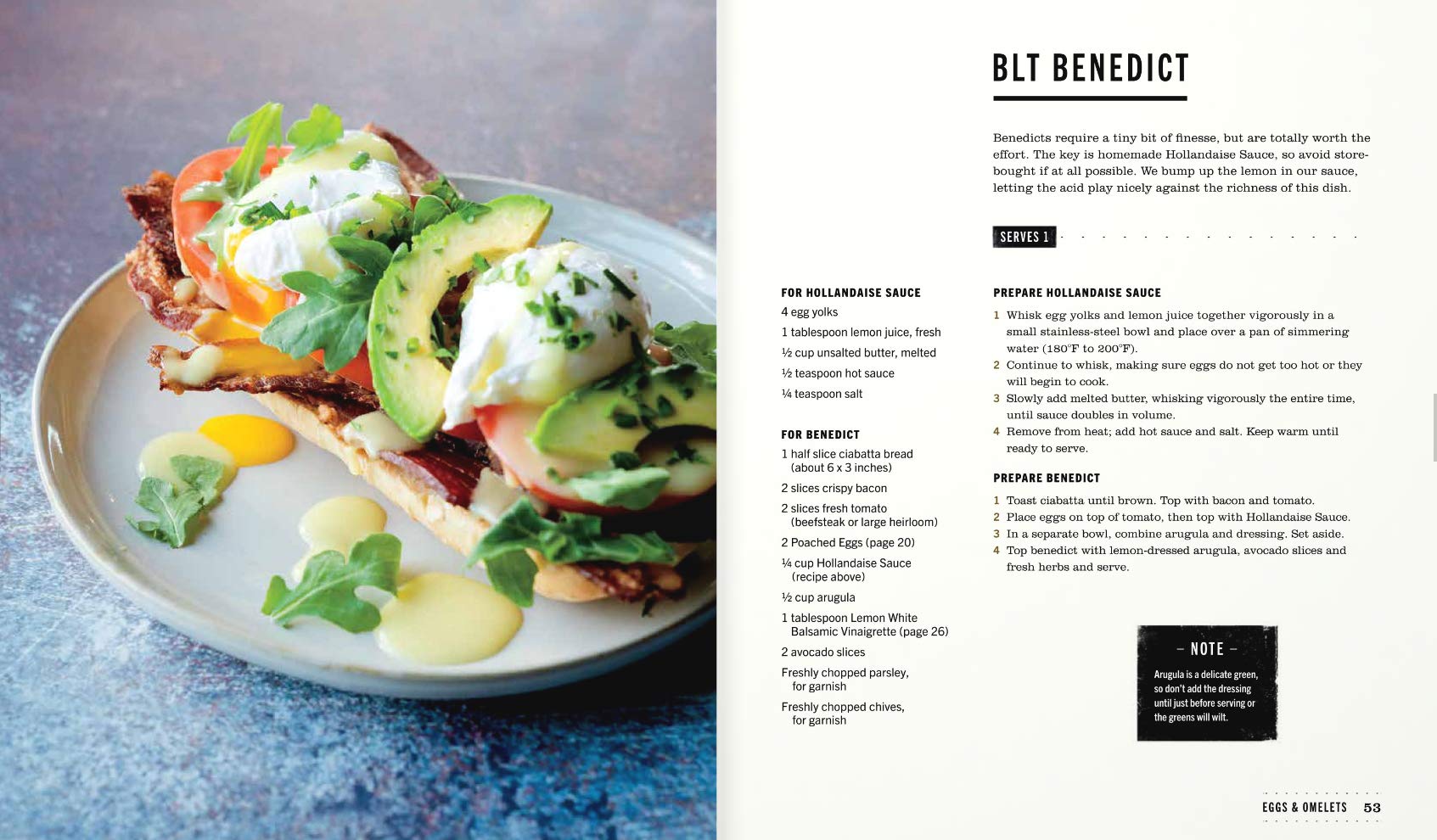 BLT BENEDICT

Benedicts require a tiny bit of finesse, but are totally worth the effort. The key is homemade Hollandaise Sauce, so avoid store-bought if at all possible. We bump up the lemon in our sauce, letting the acid play nicely against the richness of this dish.

SERVES 1

FOR HOLLANDAISE SAUCE
4 egg yolks
1 tablespoon lemon juice, fresh
½ cup unsalted butter, melted
½ teaspoon hot sauce
¼ teaspoon salt

FOR BENEDICT
1 half slice ciabatta bread (about 6 x 3 inches)
2 slices crispy bacon
2 slices fresh tomato (beefsteak or large heirloom)
2 Poached Eggs (page 20)
¼ cup Hollandaise Sauce (recipe above)
½ cup arugula
1 tablespoon Lemon White Balsamic Vinaigrette (page 26)
2 avocado slices
Freshly chopped parsley, for garnish
Freshly chopped chives, for garnish

PREPARE HOLLANDAISE SAUCE
1 Whisk egg yolks and lemon juice together vigorously in a small stainless-steel bowl and place over a pan of simmering water (180°F to 200°F).
2 Continue to whisk, making sure eggs do not get too hot or they will begin to cook.
3 Slowly add melted butter, whisking vigorously the entire time, until sauce doubles in volume.
4 Remove from heat; add hot sauce and salt. Keep warm until ready to serve.

PREPARE BENEDICT
1 Toast ciabatta until brown. Top with bacon and tomato.
2 Place eggs on top of tomato, then top with Hollandaise Sauce.
3 In a separate bowl, combine arugula and dressing. Set aside.
4 Top benedict with lemon-dressed arugula, avocado slices and fresh herbs and serve.

– NOTE –
Arugula is a delicate green, so don't add the dressing until just before serving or the greens will wilt.

EGGS & OMELETS 53